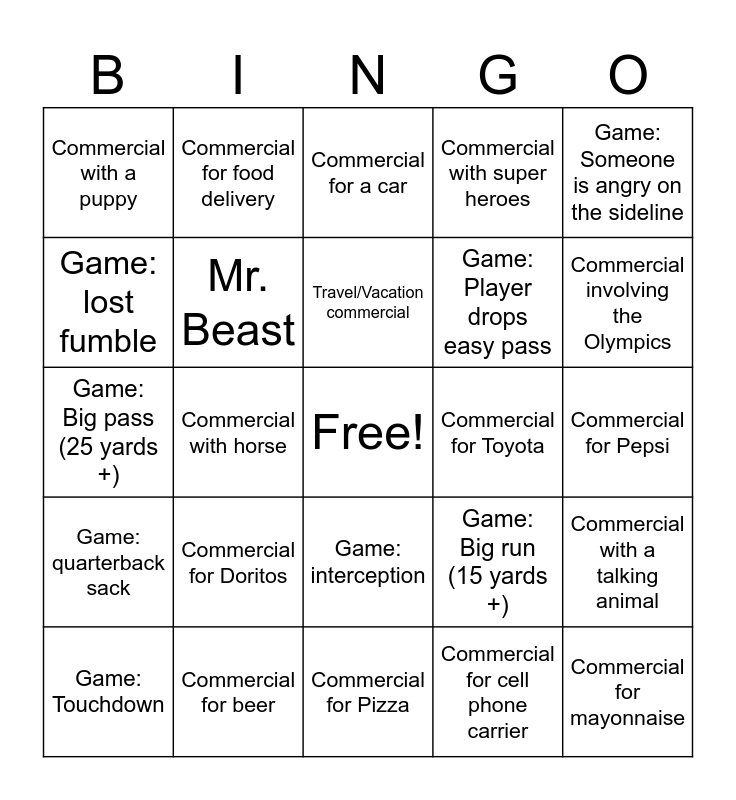 | B | I | N | G | O |
|---|---|---|---|---|
| Commercial with a puppy | Commercial for food delivery | Commercial for a car | Commercial with super heroes | Game: Someone is angry on the sideline |
| Game: lost fumble | Mr. Beast | Travel/Vacation commercial | Game: Player drops easy pass | Commercial involving the Olympics |
| Game: Big pass (25 yards +) | Commercial with horse | Free! | Commercial for Toyota | Commercial for Pepsi |
| Game: quarterback sack | Commercial for Doritos | Game: interception | Game: Big run (15 yards +) | Commercial with a talking animal |
| Game: Touchdown | Commercial for beer | Commercial for Pizza | Commercial for cell phone carrier | Commercial for mayonnaise |